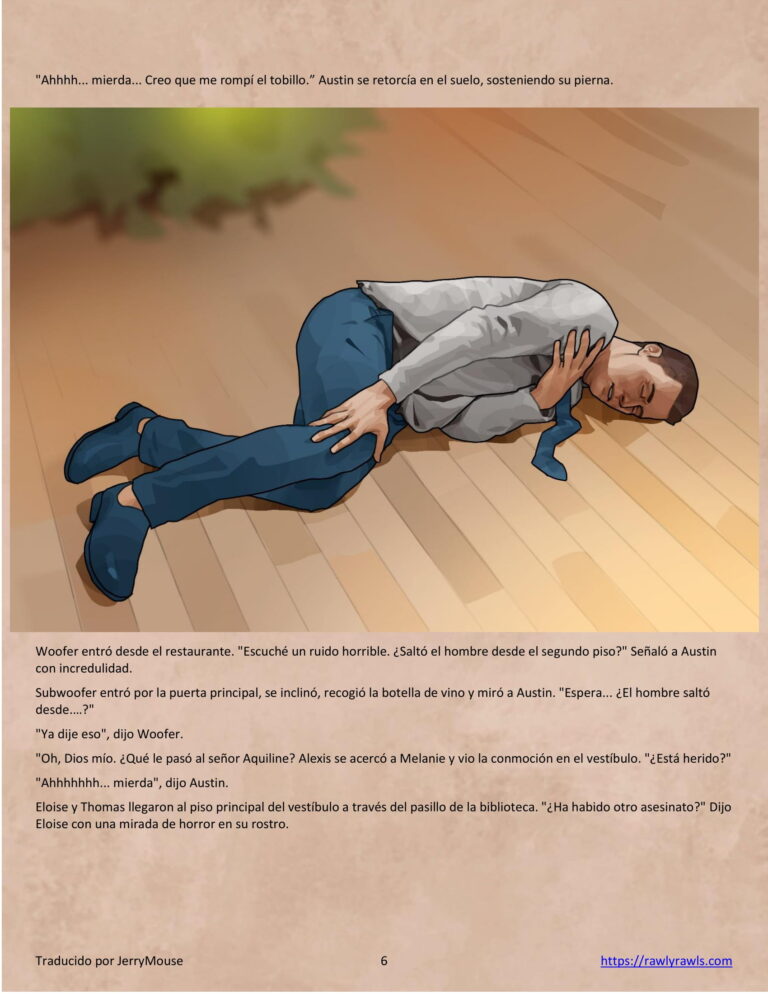 "Ahhhh... mierda... Creo que me rompí el tobillo." Austin se retorcía en el suelo, sosteniendo su pierna.

Woofer entró desde el restaurante. "Escuché un ruido horrible. ¿Saltó el hombre desde el segundo piso?" Señaló a Austin con incredulidad.

Subwoofer entró por la puerta principal, se inclinó, recogió la botella de vino y miró a Austin. "Espera... ¿El hombre saltó desde....?"

"Ya dije eso", dijo Woofer.

"Oh, Dios mío. ¿Qué le pasó al señor Aquiline? Alexis se acercó a Melanie y vio la conmoción en el vestíbulo. "¿Está herido?"

"Ahhhhhhh... mierda", dijo Austin.

Eloise y Thomas llegaron al piso principal del vestíbulo a través del pasillo de la biblioteca. "¿Ha habido otro asesinato?" Dijo Eloise con una mirada de horror en su rostro.

Traducido por JerryMouse
6
https://rawlyrawls.com